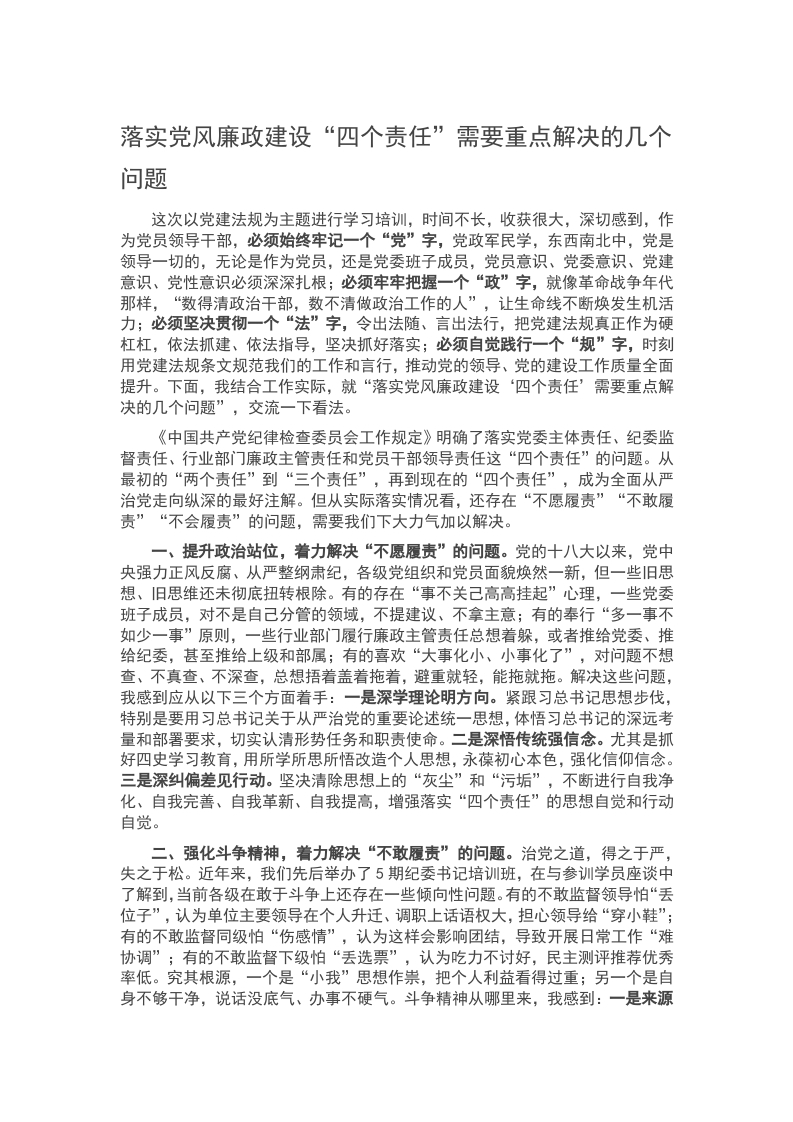 落实党风廉政建设“四个责任”需要重点解决的几个问题

这次以党建法规为主题进行学习培训，时间不长，收获很大，深切感到，作为党员领导干部，必须始终牢记一个“党”字，党政军民学，东西南北中，党是领导一切的，无论是作为党员，还是党委班子成员，党员意识、党委意识、党建意识、党性意识必须深深扎根；必须牢牢把握一个“政”字，就像革命战争年代那样，“数得清政治干部，数不清做政治工作的人”，让生命线不断焕发生机活力；必须坚决贯彻一个“法”字，令出法随、言出法行，把党建法规真正作为硬杠杠，依法抓建、依法指导，坚决抓好落实；必须自觉践行一个“规”字，时刻用党建法规条文规范我们的工作和言行，推动党的领导、党的建设工作质量全面提升。下面，我结合工作实际，就“落实党风廉政建设‘四个责任’需要重点解决的几个问题”，交流一下看法。

《中国共产党纪律检查委员会工作规定》明确了落实党委主体责任、纪委监督责任、行业部门廉政主管责任和党员干部领导责任这“四个责任”的问题。从最初的“两个责任”到“三个责任”，再到现在的“四个责任”，成为全面从严治党走向纵深的最好注解。但从实际落实情况看，还存在“不愿履责”“不敢履责”“不会履责”的问题，需要我们下大力气加以解决。

一、提升政治站位，着力解决“不愿履责”的问题。党的十八大以来，党中央强力正风反腐、从严整纲肃纪，各级党组织和党员面貌焕然一新，但一些旧思想、旧思维还未彻底扭转根除。有的存在“事不关己高高挂起”心理，一些党委班子成员，对不是自己分管的领域，不提建议、不拿主意；有的奉行“多一事不如少一事”原则，一些行业部门履行廉政主管责任总想着躲，或者推给党委、推给纪委，甚至推给上级和部属；有的喜欢“大事化小、小事化了”，对问题不想查、不真查、不深查，总想捂着盖着拖着，避重就轻，能拖就拖。解决这些问题，我感到应从以下三个方面着手：一是深学理论明方向。紧跟习总书记思想步伐，特别是要用习总书记关于从严治党的重要论述统一思想，体悟习总书记的深远考量和部署要求，切实认清形势任务和职责使命。二是深悟传统强信念。尤其是抓好四史学习教育，用所学所思所悟改造个人思想，永葆初心本色，强化信仰信念。三是深纠偏差见行动。坚决清除思想上的“灰尘”和“污垢”，不断进行自我净化、自我完善、自我革新、自我提高，增强落实“四个责任”的思想自觉和行动自觉。

二、强化斗争精神，着力解决“不敢履责”的问题。治党之道，得之于严，失之于松。近年来，我们先后举办了5期纪委书记培训班，在与参训学员座谈中了解到，当前各级在敢于斗争上还存在一些倾向性问题。有的不敢监督领导怕“丢位子”，认为单位主要领导在个人升迁、调职上话语权大，担心领导给“穿小鞋”；有的不敢监督同级怕“伤感情”，认为这样会影响团结，导致开展日常工作“难协调”；有的不敢监督下级怕“丢选票”，认为吃力不讨好，民主测评推荐优秀率低。究其根源，一个是“小我”思想作祟，把个人利益看得过重；另一个是自身不够干净，说话没底气、办事不硬气。斗争精神从哪里来，我感到：一是来源